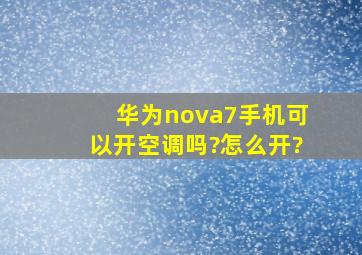 华为nova7手机可以开空调吗?怎么开?